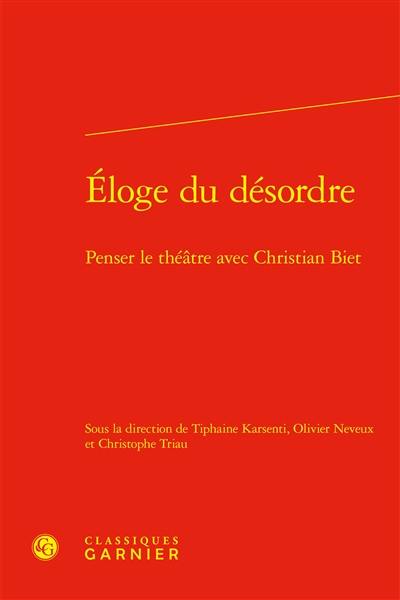 Éloge du désordre

Penser le théâtre avec Christian Biet

Sous la direction de Tiphaine Karsenti, Olivier Neveux et Christophe Triau

CG

CLASSIQUES
GARNIER